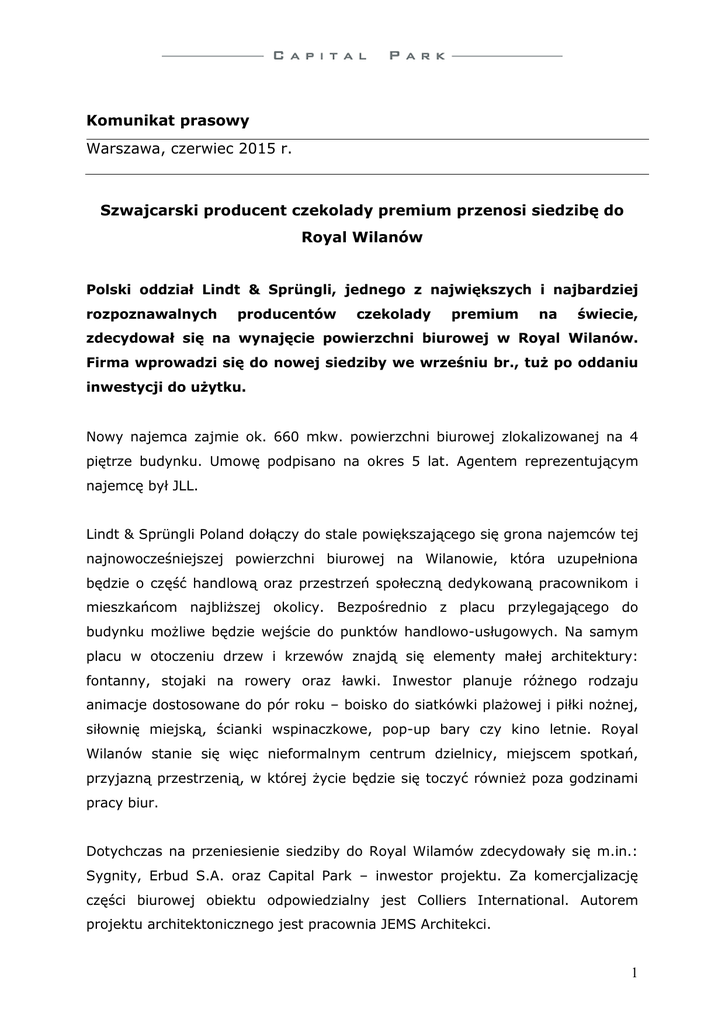 CAPITAL PARK

Komunikat prasowy

Warszawa, czerwiec 2015 r.

Szwajcarski producent czekolady premium przenosi siedzibę do Royal Wilanów

Polski oddział Lindt & Sprüngli, jednego z największych i najbardziej rozpoznawalnych producentów czekolady premium na świecie, zdecydował się na wynajęcie powierzchni biurowej w Royal Wilanów. Firma wprowadzi się do nowej siedziby we wrześniu br., tuż po oddaniu inwestycji do użytku.

Nowy najemca zajmie ok. 660 mkw. powierzchni biurowej zlokalizowanej na 4 piętrze budynku. Umowę podpisano na okres 5 lat. Agentem reprezentującym najemcę był JLL.

Lindt & Sprüngli Poland dołączy do stale powiększającego się grona najemców tej najnowocześniejszej powierzchni biurowej na Wilanowie, która uzupełniona będzie o część handlową oraz przestrzeń społeczną dedykowaną pracownikom i mieszkańcom najbliższej okolicy. Bezpośrednio z placu przylegającego do budynku możliwe będzie wejście do punktów handlowo-usługowych. Na samym placu w otoczeniu drzew i krzewów znajdą się elementy małej architektury: fontanny, stojaki na rowery oraz ławki. Inwestor planuje różnego rodzaju animacje dostosowane do pór roku – boisko do siatkówki plażowej i piłki nożnej, siłownię miejską, ścianki wspinaczkowe, pop-up bary czy kino letnie. Royal Wilanów stanie się więc nieformalnym centrum dzielnicy, miejscem spotkań, przyjazną przestrzenią, w której życie będzie się toczyć również poza godzinami pracy biur.

Dotychczas na przeniesienie siedziby do Royal Wilamów zdecydowały się m.in.: Sygnity, Erbud S.A. oraz Capital Park – inwestor projektu. Za komercjalizację części biurowej obiektu odpowiedzialny jest Colliers International. Autorem projektu architektonicznego jest pracownia JEMS Architekci.

1